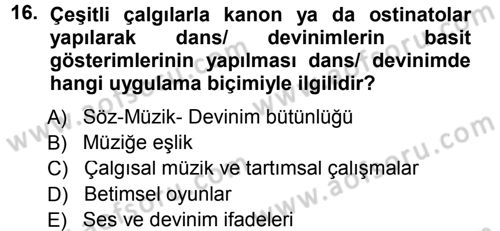 16. Çeşitli çalgılarla kanon ya da ostinatolar yapılarak dans/ devinimlerin basit gösterimlerinin yapılması dans/ devinimde hangi uygulama biçimiyle ilgilidir?

A) Söz-Müzik- Devinim bütünlüğü
B) Müziğe eşlik
C) Çalgısal müzik ve tartımsal çalışmalar
D) Betimsel oyunlar
E) Ses ve devinim ifadeleri

www.aofsoru.com